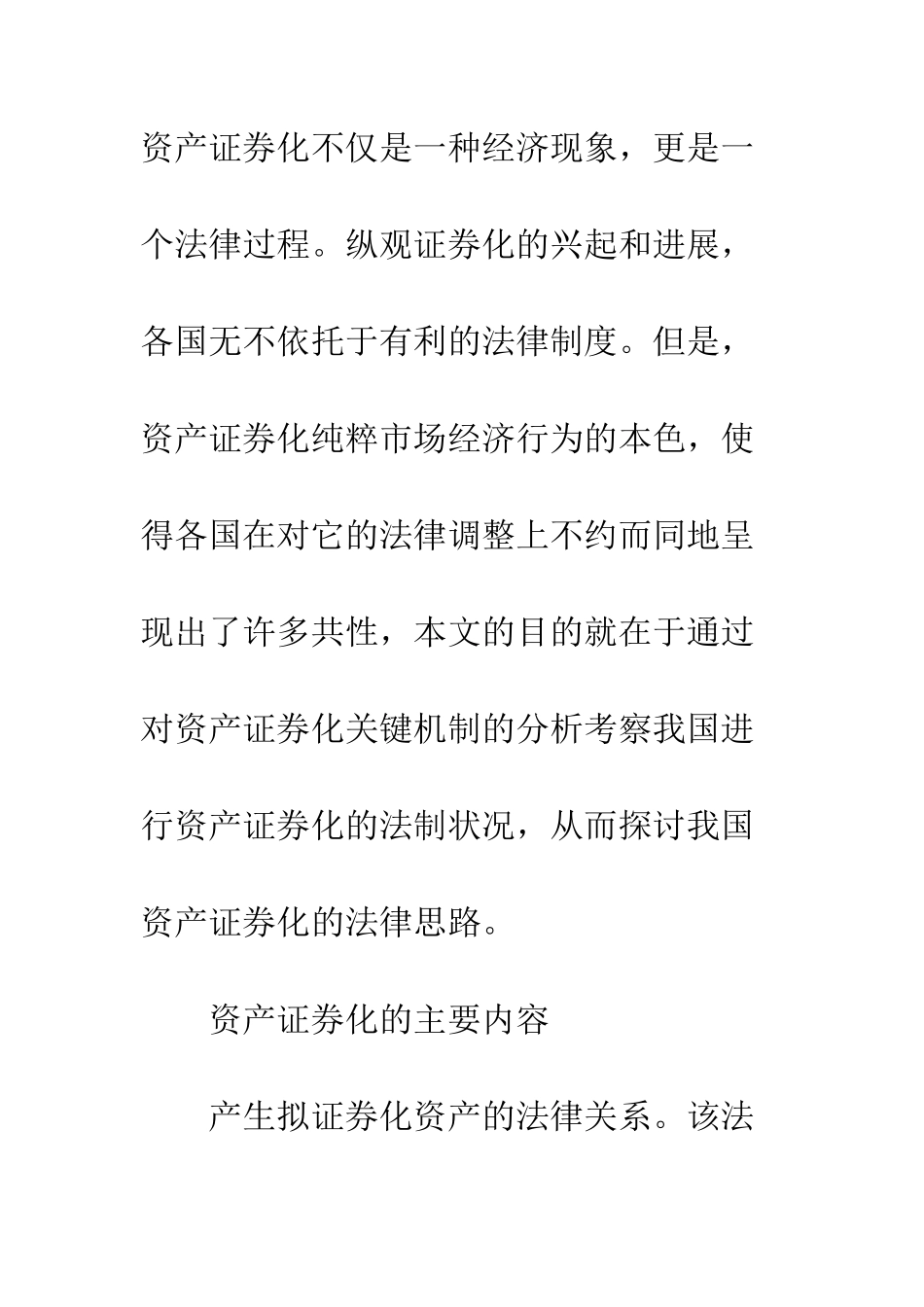 资产证券化不仅是一种经济现象，更是一个法律过程。纵观证券化的兴起和进展，各国无不依托于有利的法律制度。但是，资产证券化纯粹市场经济行为的本色，使得各国在对它的法律调整上不约而同地呈现出了许多共性，本文的目的就在于通过对资产证券化关键机制的分析考察我国进行资产证券化的法制状况，从而探讨我国资产证券化的法律思路。

资产证券化的主要内容

产生拟证券化资产的法律关系。该法